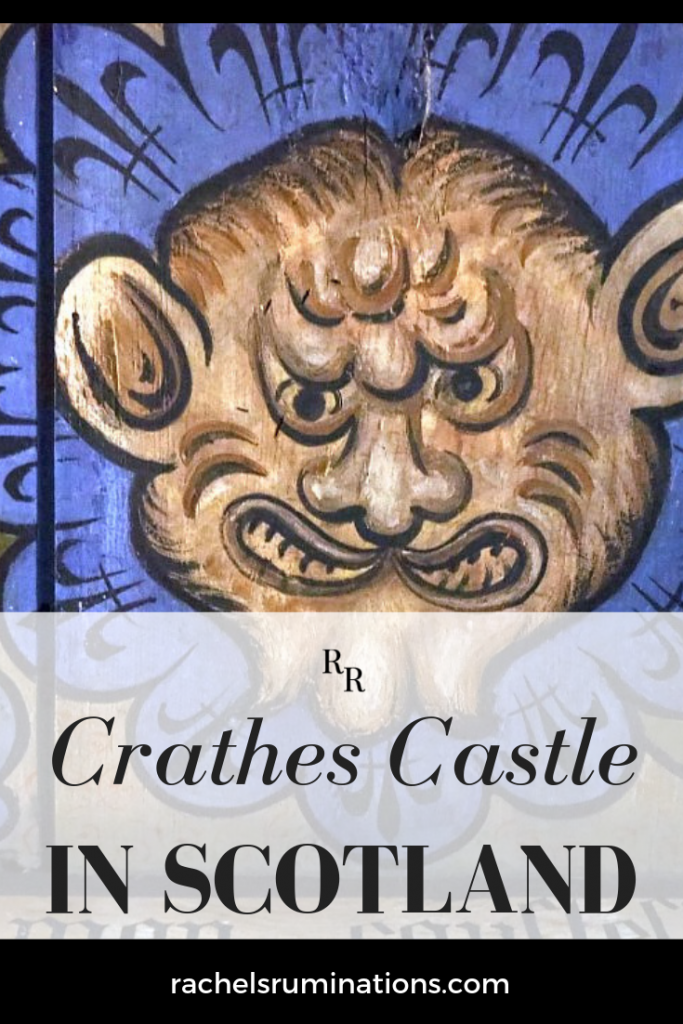 RR

Crathes Castle

IN SCOTLAND

rachelsruminations.com